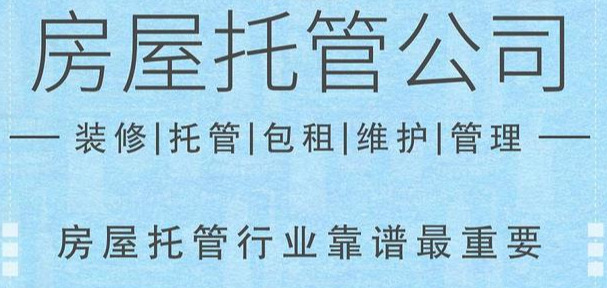 房屋托管公司

— 装修|托管|包租|维护|管理 —

房屋托管行业靠谱最重要